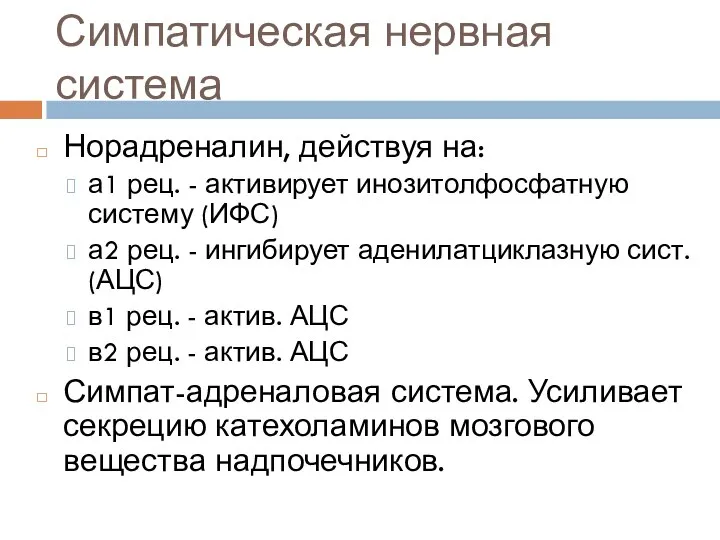 Симпатическая нервная система

Норадреналин, действуя на:

а1 рец. - активирует инозитолфосфатную систему (ИФС)

а2 рец. - ингибирует аденилатциклазную сист. (АЦС)

в1 рец. - актив. АЦС

в2 рец. - актив. АЦС

Симпат-адреналовая система. Усиливает секрецию катехоламинов мозгового вещества надпочечников.